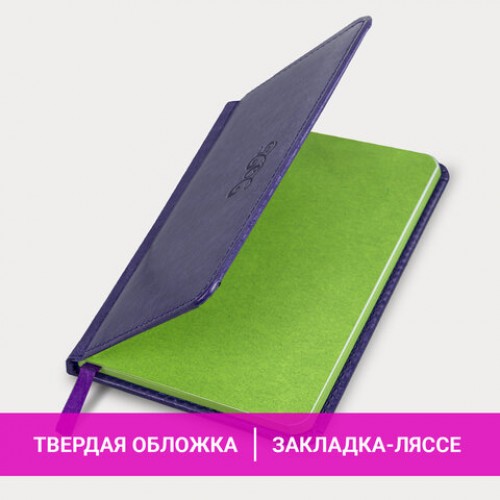 ТВЕРДАЯ ОБЛОЖКА | ЗАКЛАДКА-ЛЯССЕ